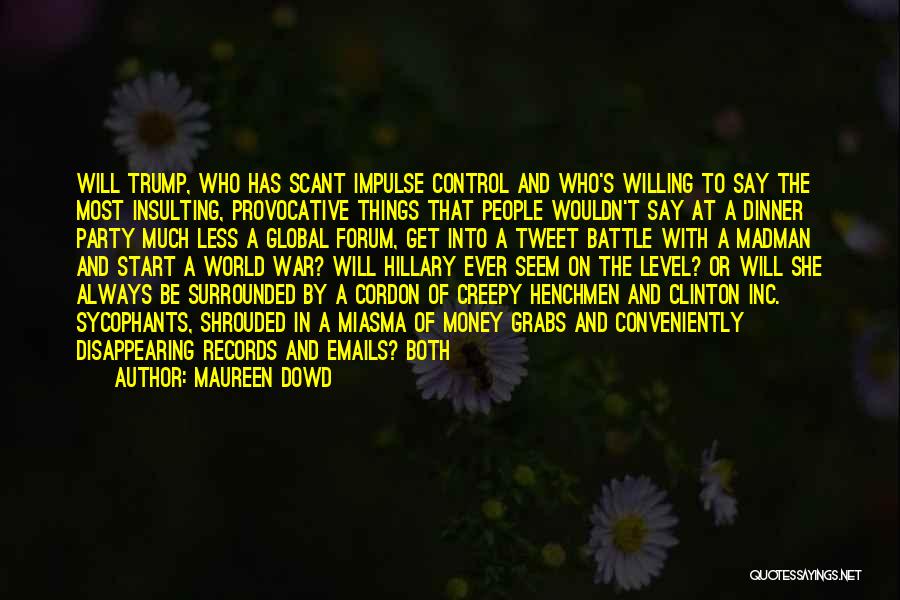 WILL TRUMP, WHO HAS SCANT IMPULSE CONTROL AND WHO'S WILLING TO SAY THE MOST INSULTING, PROVOCATIVE THINGS THAT PEOPLE WOULDN'T SAY AT A DINNER PARTY MUCH LESS A GLOBAL FORUM, GET INTO A TWEET BATTLE WITH A MADMAN AND START A WORLD WAR? WILL HILLARY EVER SEEM ON THE LEVEL? OR WILL SHE ALWAYS BE SURROUNDED BY A CORDON OF CREEPY HENCHMEN AND CLINTON INC. SYCOPHANTS, SHROUDED IN A MIASMA OF MONEY GRABS AND CONVENIENTLY DISAPPEARING RECORDS AND EMAILS? BOTH

AUTHOR: MAUREEN DOWD

QUOTESSAYINGS.NET